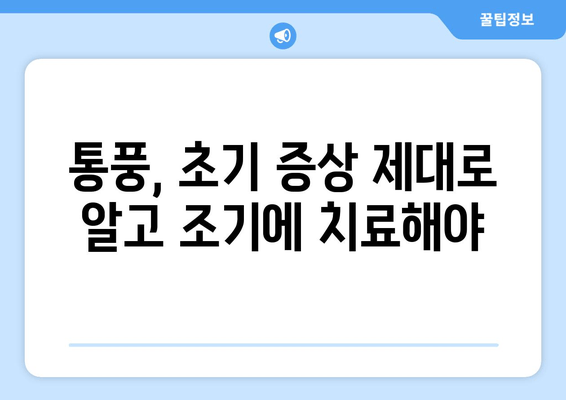 꿀팁정보

통풍, 초기 증상 제대로 알고 조기에 치료해야